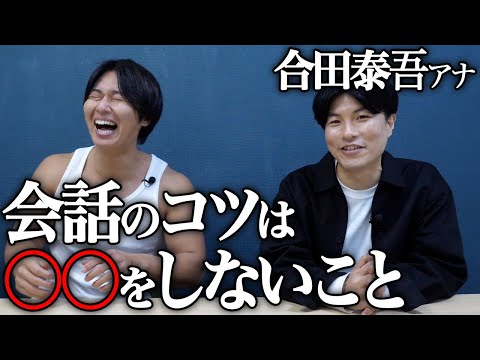 合田泰吾アナ

会話のコツは
〇〇をしないこと